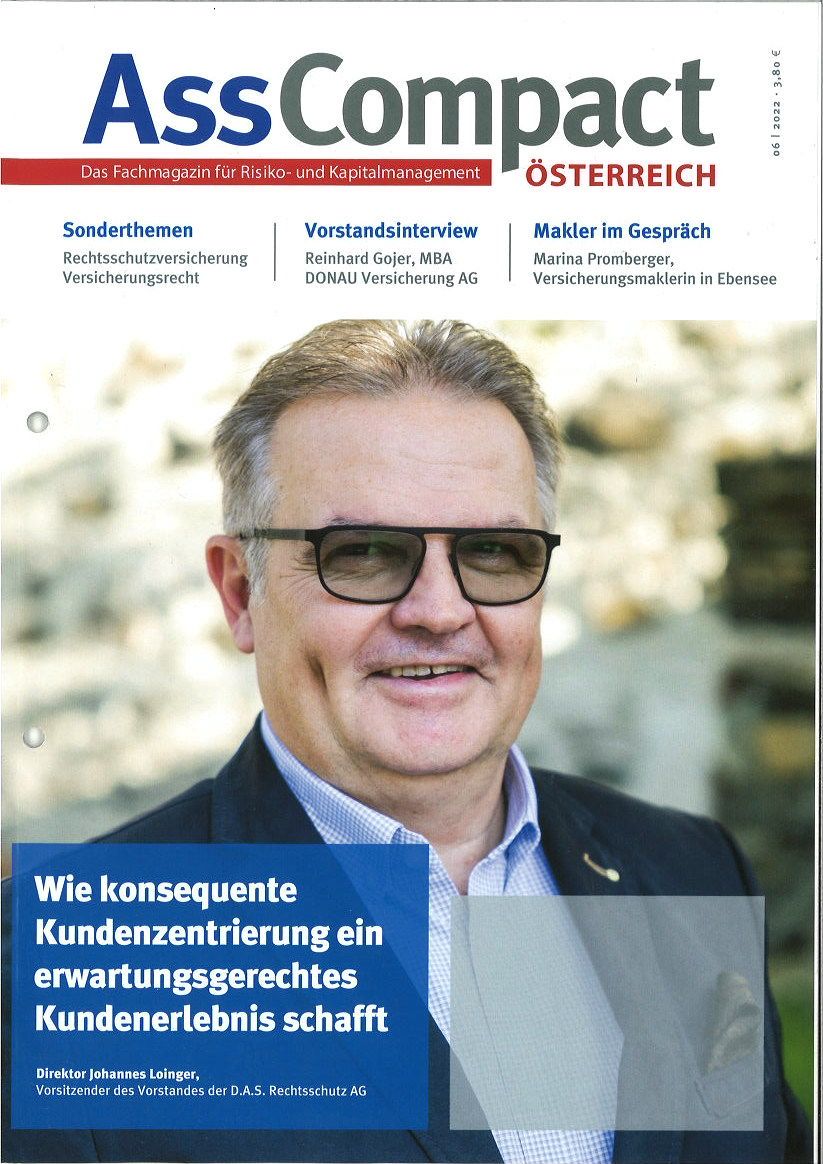 AssCompact
Das Fachmagazin für Risiko- und Kapitalmanagement
ÖSTERREICH

06 | 2022 · 3,80 €

Sonderthemen
Rechtsschutzversicherung
Versicherungsrecht

Vorstandsinterview
Reinhard Gojer, MBA
DONAU Versicherung AG

Makler im Gespräch
Marina Promberger,
Versicherungsmaklerin in Ebensee

Wie konsequente Kundenzentrierung ein erwartungsgerechtes Kundenerlebnis schafft

Direktor Johannes Loinger,
Vorsitzender des Vorstandes der D.A.S. Rechtsschutz AG